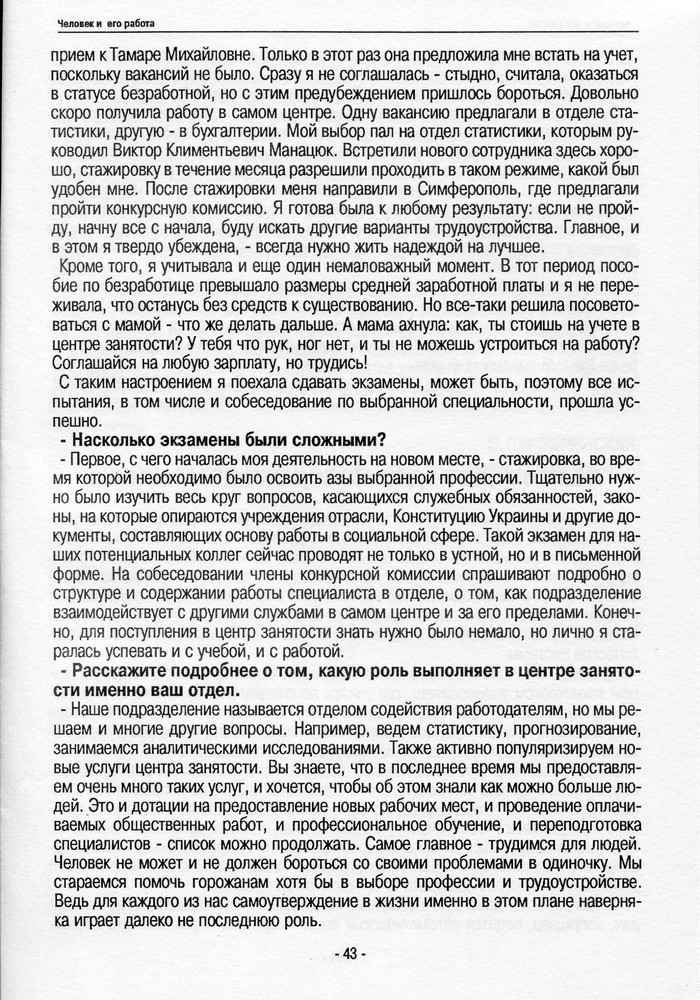 Человек и его работа

прием к Тамаре Михайловне. Только в этот раз она предложила мне встать на учет, поскольку вакансий не было. Сразу я не соглашалась - стыдно, считала, оказаться в статусе безработной, но с этим предубеждением пришлось бороться. Довольно скоро получила работу в самом центре. Одну вакансию предлагали в отделе статистики, другую - в бухгалтерии. Мой выбор пал на отдел статистики, которым руководил Виктор Климентьевич Манацюк. Встретили нового сотрудника здесь хорошо, стажировку в течение месяца разрешили проходить в таком режиме, какой был удобен мне. После стажировки меня направили в Симферополь, где предлагали пройти конкурсную комиссию. Я готова была к любому результату: если не пройду, начну все с начала, буду искать другие варианты трудоустройства. Главное, и в этом я твердо убеждена, - всегда нужно жить надеждой на лучшее.

Кроме того, я учитывала и еще один немаловажный момент. В тот период пособие по безработице превышало размеры средней заработной платы и я не переживала, что останусь без средств к существованию. Но все-таки решила посоветоваться с мамой - что же делать дальше. А мама ахнула: как, ты стоишь на учете в центре занятости? У тебя что рук, ног нет, и ты не можешь устроиться на работу? Соглашайся на любую зарплату, но трудись!

С таким настроением я поехала сдавать экзамены, может быть, поэтому все испытания, в том числе и собеседование по выбранной специальности, прошла успешно.

- Насколько экзамены были сложными?

- Первое, с чего началась моя деятельность на новом месте, - стажировка, во время которой необходимо было освоить азы выбранной профессии. Тщательно нужно было изучить весь круг вопросов, касающихся служебных обязанностей, законы, на которые опираются учреждения отрасли, Конституцию Украины и другие документы, составляющих основу работы в социальной сфере. Такой экзамен для наших потенциальных коллег сейчас проводят не только в устной, но и в письменной форме. На собеседовании члены конкурсной комиссии спрашивают подробно о структуре и содержании работы специалиста в отделе, о том, как подразделение взаимодействует с другими службами в самом центре и за его пределами. Конечно, для поступления в центр занятости знать нужно было немало, но лично я старалась успевать и с учебой, и с работой.

- Расскажите подробнее о том, какую роль выполняет в центре занятости именно ваш отдел.

- Наше подразделение называется отделом содействия работодателям, но мы решаем и многие другие вопросы. Например, ведем статистику, прогнозирование, занимаемся аналитическими исследованиями. Также активно популяризируем новые услуги центра занятости. Вы знаете, что в последнее время мы предоставляем очень много таких услуг, и хочется, чтобы об этом знали как можно больше людей. Это и дотации на предоставление новых рабочих мест, и проведение оплачиваемых общественных работ, и профессиональное обучение, и переподготовка специалистов - список можно продолжать. Самое главное - трудимся для людей. Человек не может и не должен бороться со своими проблемами в одиночку. Мы стараемся помочь горожанам хотя бы в выборе профессии и трудоустройстве. Ведь для каждого из нас самоутверждение в жизни именно в этом плане наверняка играет далеко не последнюю роль.

- 43 -